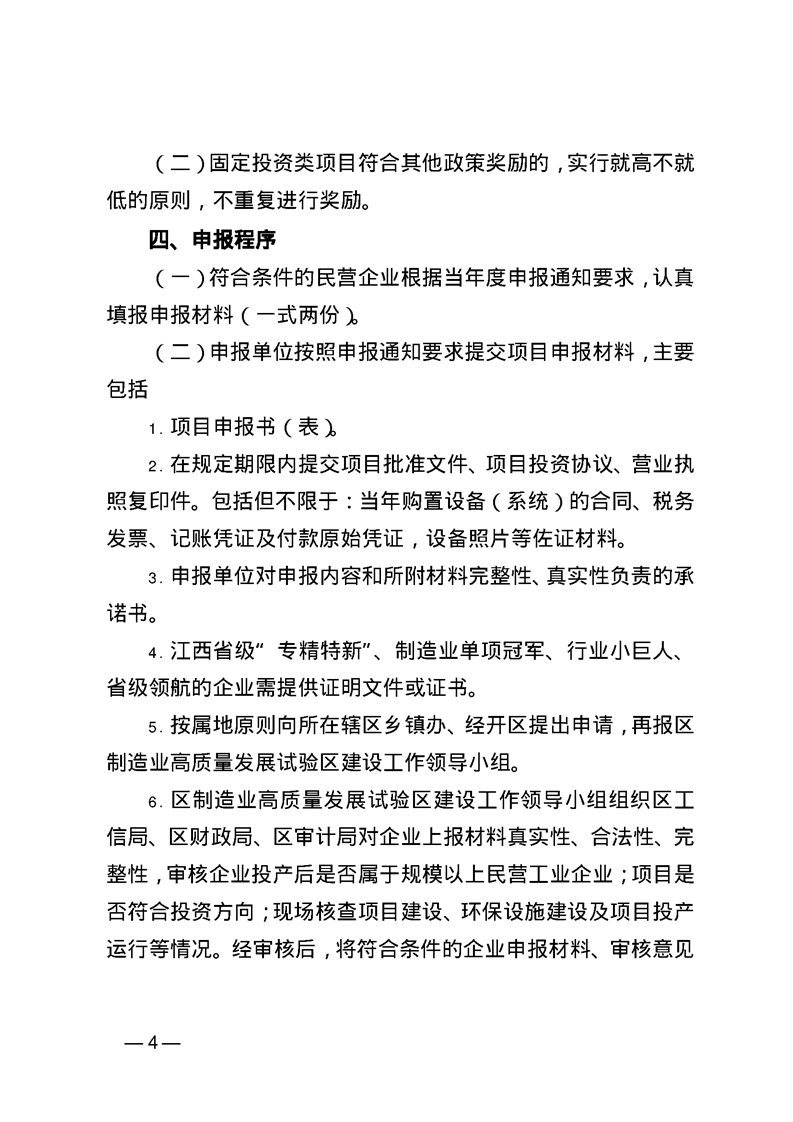 （二）固定投资类项目符合其他政策奖励的，实行就高不就低的原则，不重复进行奖励。

四、申报程序

（一）符合条件的民营企业根据当年度申报通知要求，认真填报申报材料（一式两份）。

（二）申报单位按照申报通知要求提交项目申报材料，主要包括

1. 项目申报书（表）。

2. 在规定期限内提交项目批准文件、项目投资协议、营业执照复印件。包括但不限于：当年购置设备（系统）的合同、税务发票、记账凭证及付款原始凭证，设备照片等佐证材料。

3. 申报单位对申报内容和所附材料完整性、真实性负责的承诺书。

4. 江西省级“专精特新”、制造业单项冠军、行业小巨人、省级领航的企业需提供证明文件或证书。

5. 按属地原则向所在辖区乡镇办、经开区提出申请，再报区制造业高质量发展试验区建设工作领导小组。

6. 区制造业高质量发展试验区建设工作领导小组组织区工信局、区财政局、区审计局对企业上报材料真实性、合法性、完整性，审核企业投产后是否属于规模以上民营工业企业；项目是否符合投资方向；现场核查项目建设、环保设施建设及项目投产运行等情况。经审核后，将符合条件的企业申报材料、审核意见

—4—